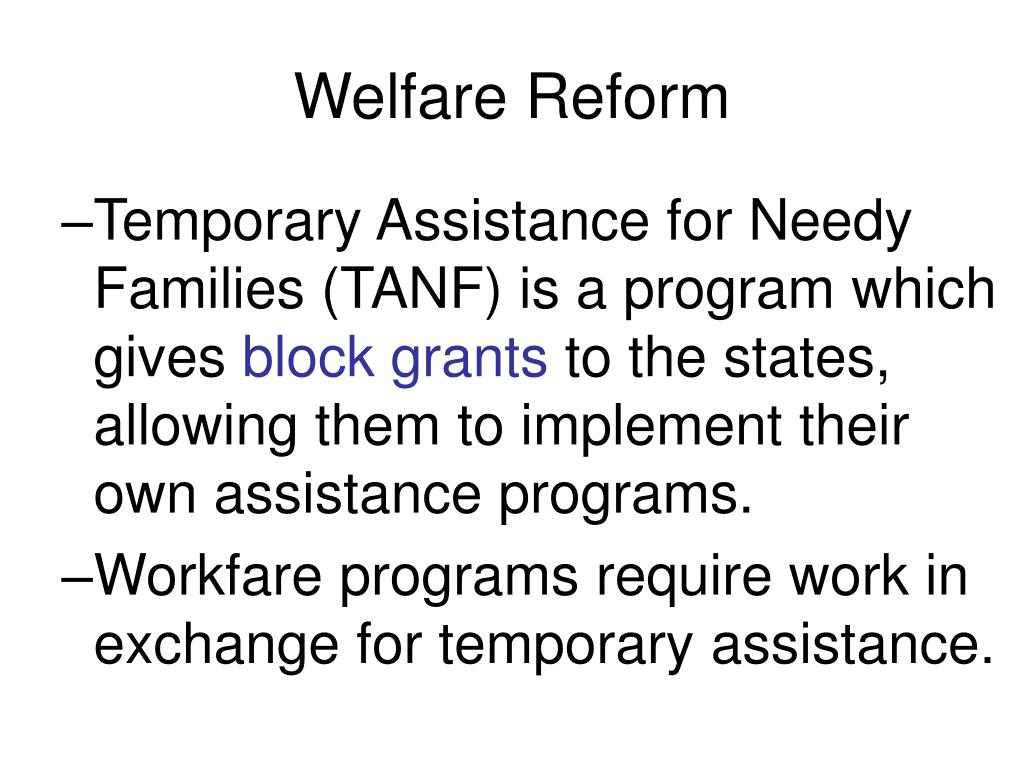 Welfare Reform

–Temporary Assistance for Needy Families (TANF) is a program which gives block grants to the states, allowing them to implement their own assistance programs.

–Workfare programs require work in exchange for temporary assistance.